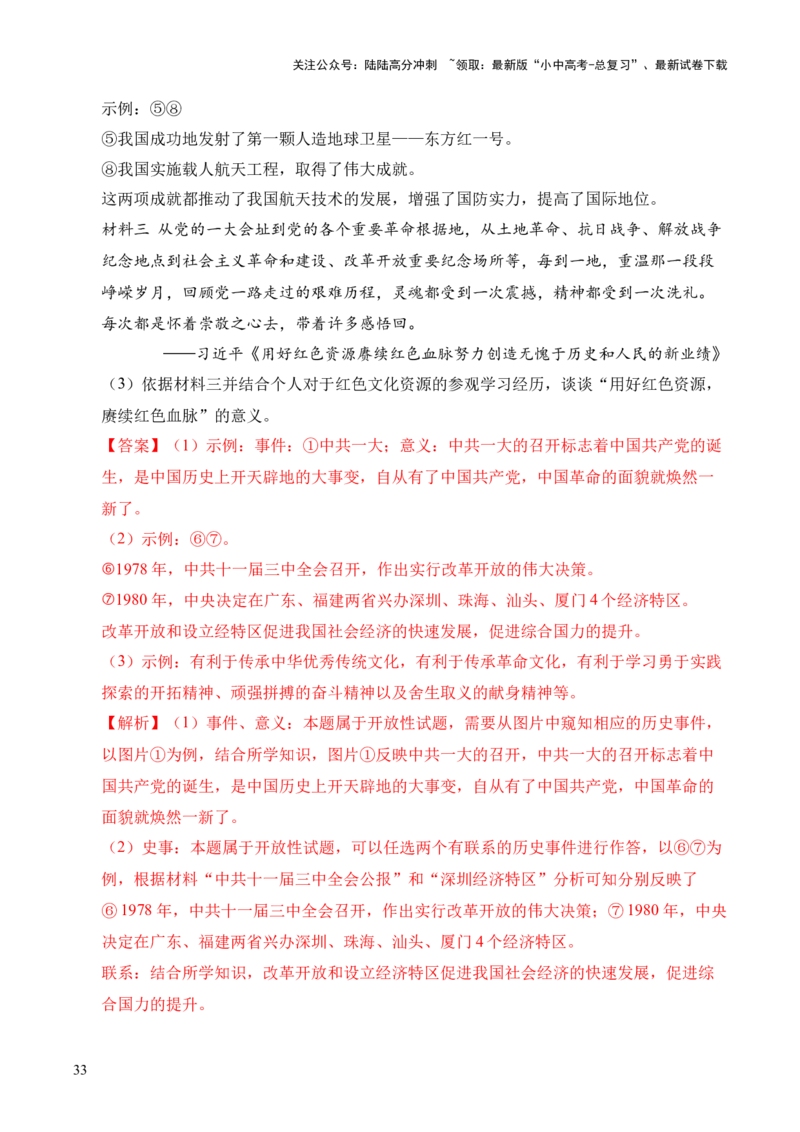 关注公众号：陆陆高分冲刺 ~领取：最新版“小中高考-总复习”、最新试卷下载

示例：⑤⑧

⑤我国成功地发射了第一颗人造地球卫星——东方红一号。

⑧我国实施载人航天工程，取得了伟大成就。

这两项成就都推动了我国航天技术的发展，增强了国防实力，提高了国际地位。

材料三 从党的一大会址到党的各个重要革命根据地，从土地革命、抗日战争、解放战争纪念地点到社会主义革命和建设、改革开放重要纪念场所等，每到一地，重温那一段段峥嵘岁月，回顾党一路走过的艰难历程，灵魂都受到一次震撼，精神都受到一次洗礼。每次都是怀着崇敬之心去，带着许多感悟回。

——习近平《用好红色资源赓续红色血脉努力创造无愧于历史和人民的新业绩》

（3）依据材料三并结合个人对于红色文化资源的参观学习经历，谈谈“用好红色资源，赓续红色血脉”的意义。

【答案】（1）示例：事件：①中共一大；意义：中共一大的召开标志着中国共产党的诞生，是中国历史上开天辟地的大事变，自从有了中国共产党，中国革命的面貌就焕然一新了。

（2）示例：⑥⑦。

⑥1978 年，中共十一届三中全会召开，作出实行改革开放的伟大决策。

⑦1980 年，中央决定在广东、福建两省兴办深圳、珠海、汕头、厦门 4 个经济特区。

改革开放和设立经特区促进我国社会经济的快速发展，促进综合国力的提升。

（3）示例：有利于传承中华优秀传统文化，有利于传承革命文化，有利于学习勇于实践探索的开拓精神、顽强拼搏的奋斗精神以及舍生取义的献身精神等。

【解析】（1）事件、意义：本题属于开放性试题，需要从图片中窥知相应的历史事件，以图片①为例，结合所学知识，图片①反映中共一大的召开，中共一大的召开标志着中国共产党的诞生，是中国历史上开天辟地的大事变，自从有了中国共产党，中国革命的面貌就焕然一新了。

（2）史事：本题属于开放性试题，可以任选两个有联系的历史事件进行作答，以⑥⑦为例，根据材料“中共十一届三中全会公报”和“深圳经济特区”分析可知分别反映了⑥ 1978 年，中共十一届三中全会召开，作出实行改革开放的伟大决策；⑦ 1980 年，中央决定在广东、福建两省兴办深圳、珠海、汕头、厦门 4 个经济特区。

联系：结合所学知识，改革开放和设立经济特区促进我国社会经济的快速发展，促进综合国力的提升。

33